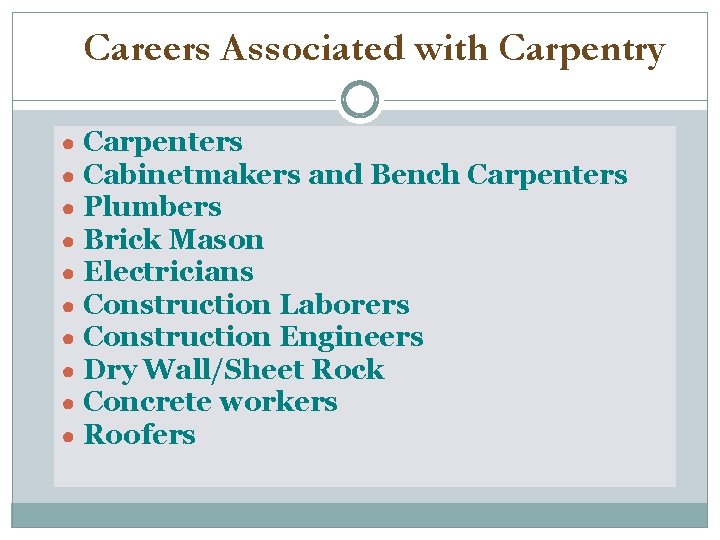 Careers Associated with Carpentry

• Carpenters
• Cabinetmakers and Bench Carpenters
• Plumbers
• Brick Mason
• Electricians
• Construction Laborers
• Construction Engineers
• Dry Wall/Sheet Rock
• Concrete workers
• Roofers